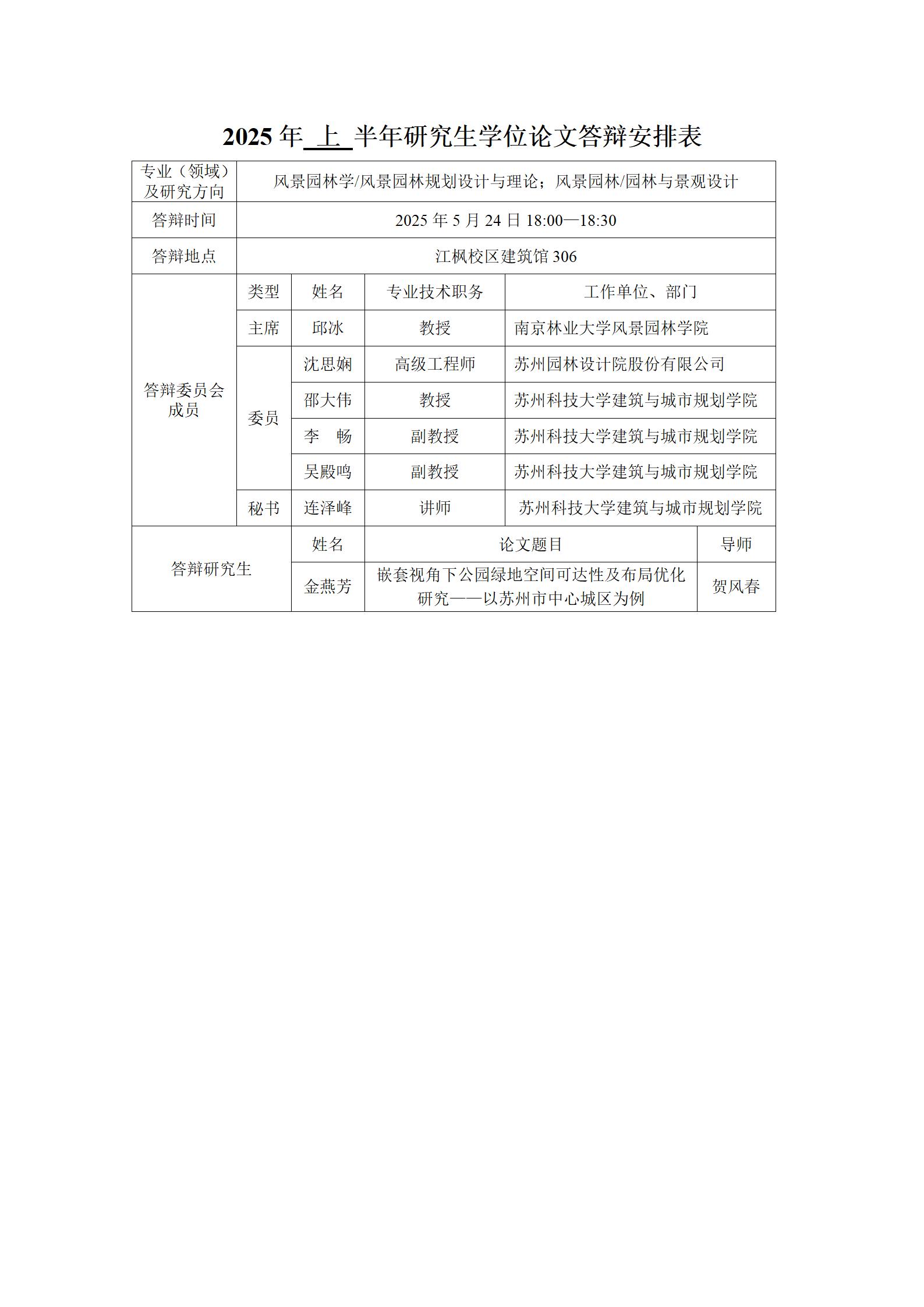 2025 年 上 半年研究生学位论文答辩安排表

| 专业（领域）及研究方向 | 风景园林学/风景园林规划设计与理论；风景园林/园林与景观设计 | | | |
|---|---|---|---|---|
| 答辩时间 | 2025 年 5 月 24 日 18:00—18:30 | | | |
| 答辩地点 | 江枫校区建筑馆 306 | | | |
| 答辩委员会成员 | 类型 | 姓名 | 专业技术职务 | 工作单位、部门 |
| | 主席 | 邱冰 | 教授 | 南京林业大学风景园林学院 |
| | 委员 | 沈思娴 | 高级工程师 | 苏州园林设计院股份有限公司 |
| | | 邵大伟 | 教授 | 苏州科技大学建筑与城市规划学院 |
| | | 李 畅 | 副教授 | 苏州科技大学建筑与城市规划学院 |
| | | 吴殿鸣 | 副教授 | 苏州科技大学建筑与城市规划学院 |
| | 秘书 | 连泽峰 | 讲师 | 苏州科技大学建筑与城市规划学院 |

| 答辩研究生 | 姓名 | 论文题目 | 导师 |
|---|---|---|---|
| | 金燕芳 | 嵌套视角下公园绿地空间可达性及布局优化研究——以苏州市中心城区为例 | 贺风春 |